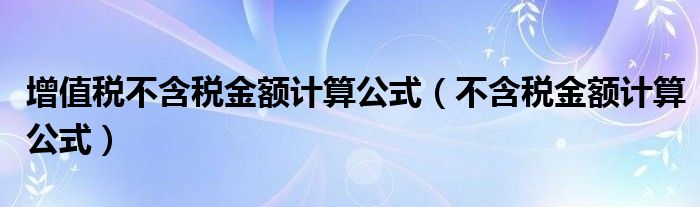 增值税不含税金额计算公式（不含税金额计算公式）